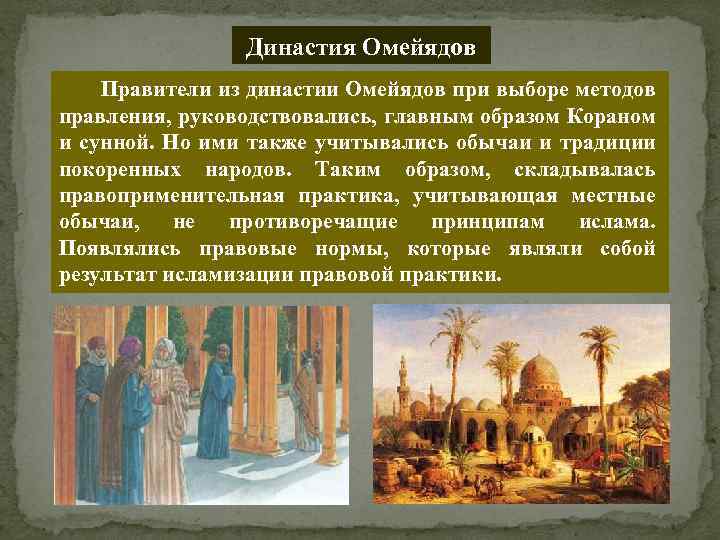 Династия Омейядов

Правители из династии Омейядов при выборе методов правления, руководствовались, главным образом Кораном и сунной. Но ими также учитывались обычаи и традиции покоренных народов. Таким образом, складывалась правоприменительная практика, учитывающая местные обычаи, не противоречащие принципам ислама. Появлялись правовые нормы, которые являли собой результат исламизации правовой практики.